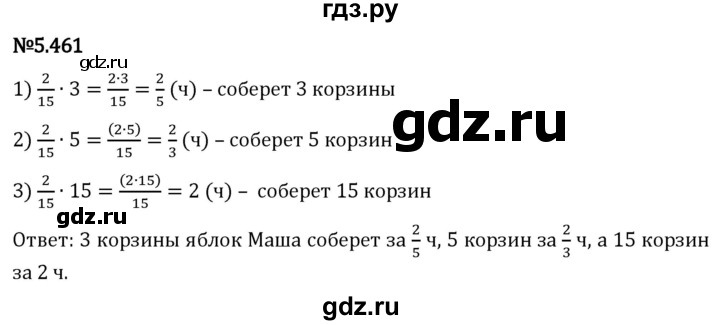 гдз.ру

№5.461

gdz.ru

1) $\frac{2}{15} \cdot 3 = \frac{2 \cdot 3}{15} = \frac{2}{5}$ (ч) – соберет 3 корзины

gdz.ru

2) $\frac{2}{15} \cdot 5 = \frac{(2 \cdot 5)}{15} = \frac{2}{3}$ (ч) – соберет 5 корзин

3) $\frac{2}{15} \cdot 15 = \frac{(2 \cdot 15)}{15} = 2$ (ч) – соберет 15 корзин

gdz.ru

Ответ: 3 корзины яблок Маша соберет за $\frac{2}{5}$ ч, 5 корзин за $\frac{2}{3}$ ч, а 15 корзин за 2 ч.

gdz.ru